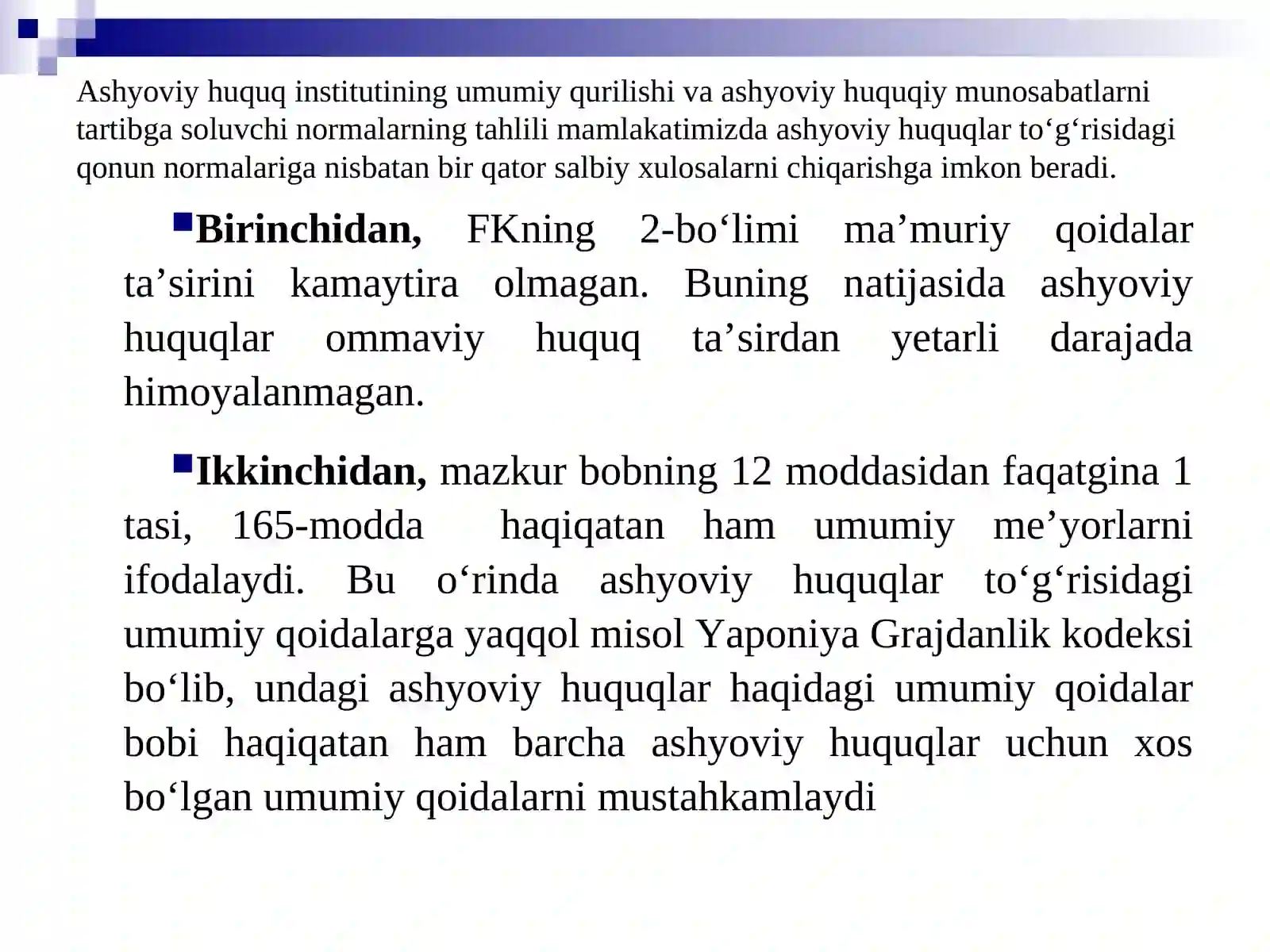 Ashyoviy huquq institutining umumiy qurilishi va ashyoviy huquqiy munosabatlarni tartibga soluvchi normalarning tahlili mamlakatimizda ashyoviy huquqlar to'g'risidagi qonun normalariga nisbatan bir qator salbiy xulosalarni chiqarishga imkon beradi.

• Birinchidan, FKning 2-bo'limi ma'muriy qoidalar ta'sirini kamaytira olmagan. Buning natijasida ashyoviy huquqlar ommaviy huquq ta'sirdan yetarli darajada himoyalanmagan.

• Ikkinchidan, mazkur bobning 12 moddasidan faqatgina 1 tasi, 165-modda haqiqatan ham umumiy me'yorlarni ifodalaydi. Bu o'rinda ashyoviy huquqlar to'g'risidagi umumiy qoidalarga yaqqol misol Yaponiya Grajdanlik kodeksi bo'lib, undagi ashyoviy huquqlar haqidagi umumiy qoidalar bobi haqiqatan ham barcha ashyoviy huquqlar uchun xos bo'lgan umumiy qoidalarni mustahkamlaydi